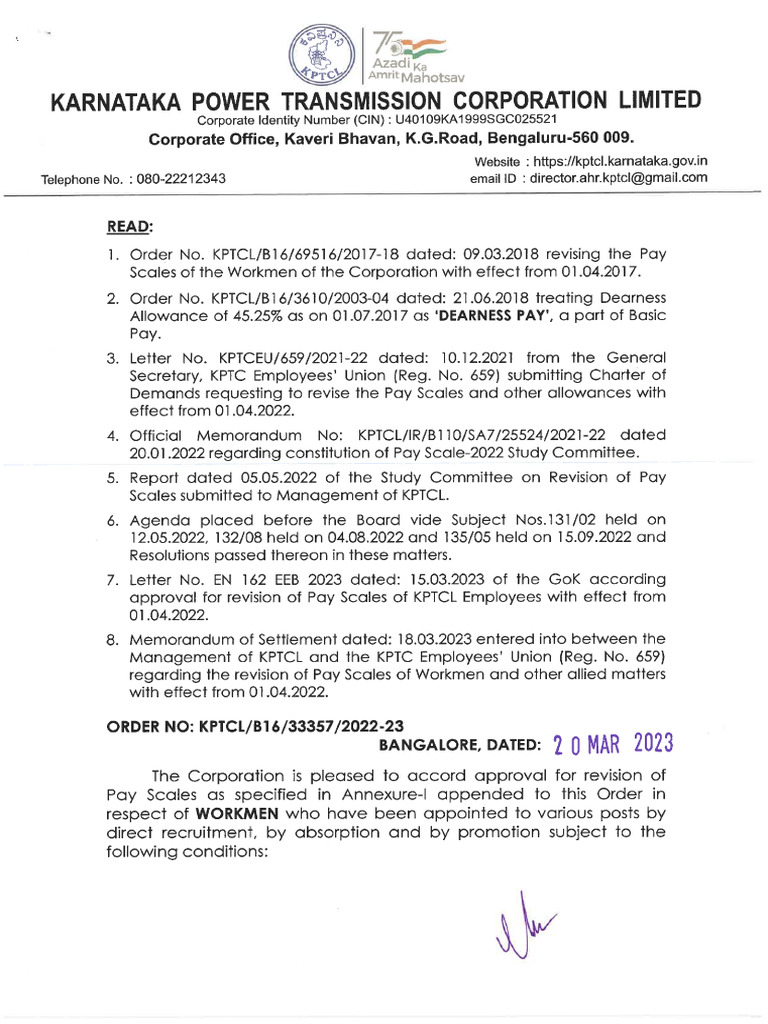 KPTCL

75 Azadi Ka Amrit Mahotsav

KARNATAKA POWER TRANSMISSION CORPORATION LIMITED
Corporate Identity Number (CIN) : U40109KA1999SGC025521
Corporate Office, Kaveri Bhavan, K.G.Road, Bengaluru-560 009.

Telephone No. : 080-22212343

Website : https://kptcl.karnataka.gov.in
email ID : director.ahr.kptcl@gmail.com

READ:

1. Order No. KPTCL/B16/69516/2017-18 dated: 09.03.2018 revising the Pay Scales of the Workmen of the Corporation with effect from 01.04.2017.

2. Order No. KPTCL/B16/3610/2003-04 dated: 21.06.2018 treating Dearness Allowance of 45.25% as on 01.07.2017 as 'DEARNESS PAY', a part of Basic Pay.

3. Letter No. KPTCEU/659/2021-22 dated: 10.12.2021 from the General Secretary, KPTC Employees' Union (Reg. No. 659) submitting Charter of Demands requesting to revise the Pay Scales and other allowances with effect from 01.04.2022.

4. Official Memorandum No: KPTCL/IR/B110/SA7/25524/2021-22 dated 20.01.2022 regarding constitution of Pay Scale-2022 Study Committee.

5. Report dated 05.05.2022 of the Study Committee on Revision of Pay Scales submitted to Management of KPTCL.

6. Agenda placed before the Board vide Subject Nos.131/02 held on 12.05.2022, 132/08 held on 04.08.2022 and 135/05 held on 15.09.2022 and Resolutions passed thereon in these matters.

7. Letter No. EN 162 EEB 2023 dated: 15.03.2023 of the GoK according approval for revision of Pay Scales of KPTCL Employees with effect from 01.04.2022.

8. Memorandum of Settlement dated: 18.03.2023 entered into between the Management of KPTCL and the KPTC Employees' Union (Reg. No. 659) regarding the revision of Pay Scales of Workmen and other allied matters with effect from 01.04.2022.

ORDER NO: KPTCL/B16/33357/2022-23
BANGALORE, DATED: 20 MAR 2023

The Corporation is pleased to accord approval for revision of Pay Scales as specified in Annexure-I appended to this Order in respect of WORKMEN who have been appointed to various posts by direct recruitment, by absorption and by promotion subject to the following conditions: